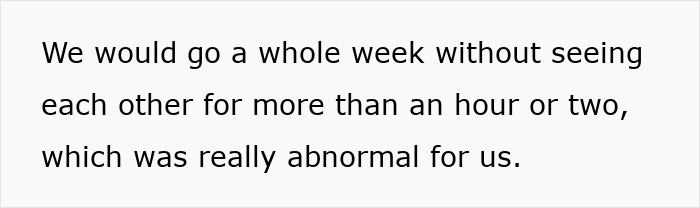 We would go a whole week without seeing each other for more than an hour or two, which was really abnormal for us.